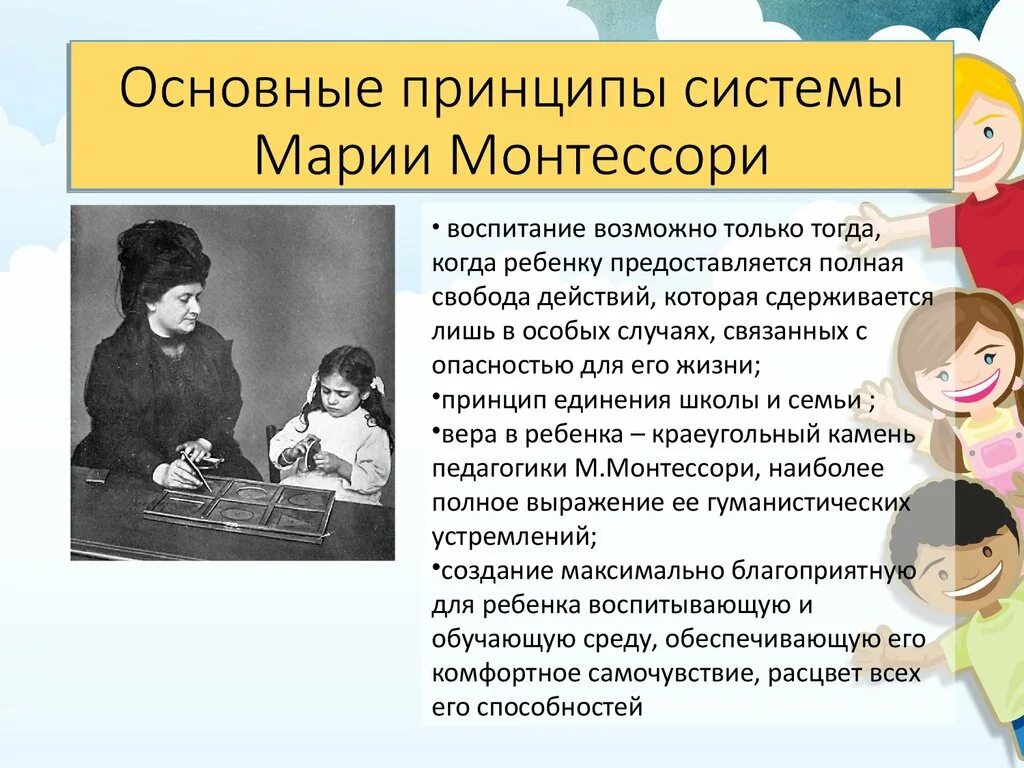 Основные принципы системы Марии Монтессори

• воспитание возможно только тогда, когда ребенку предоставляется полная свобода действий, которая сдерживается лишь в особых случаях, связанных с опасностью для его жизни;
•принцип единения школы и семьи ;
•вера в ребенка – краеугольный камень педагогики М.Монтессори, наиболее полное выражение ее гуманистических устремлений;
•создание максимально благоприятную для ребенка воспитывающую и обучающую среду, обеспечивающую его комфортное самочувствие, расцвет всех его способностей